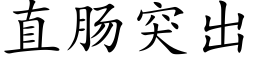 直肠突出